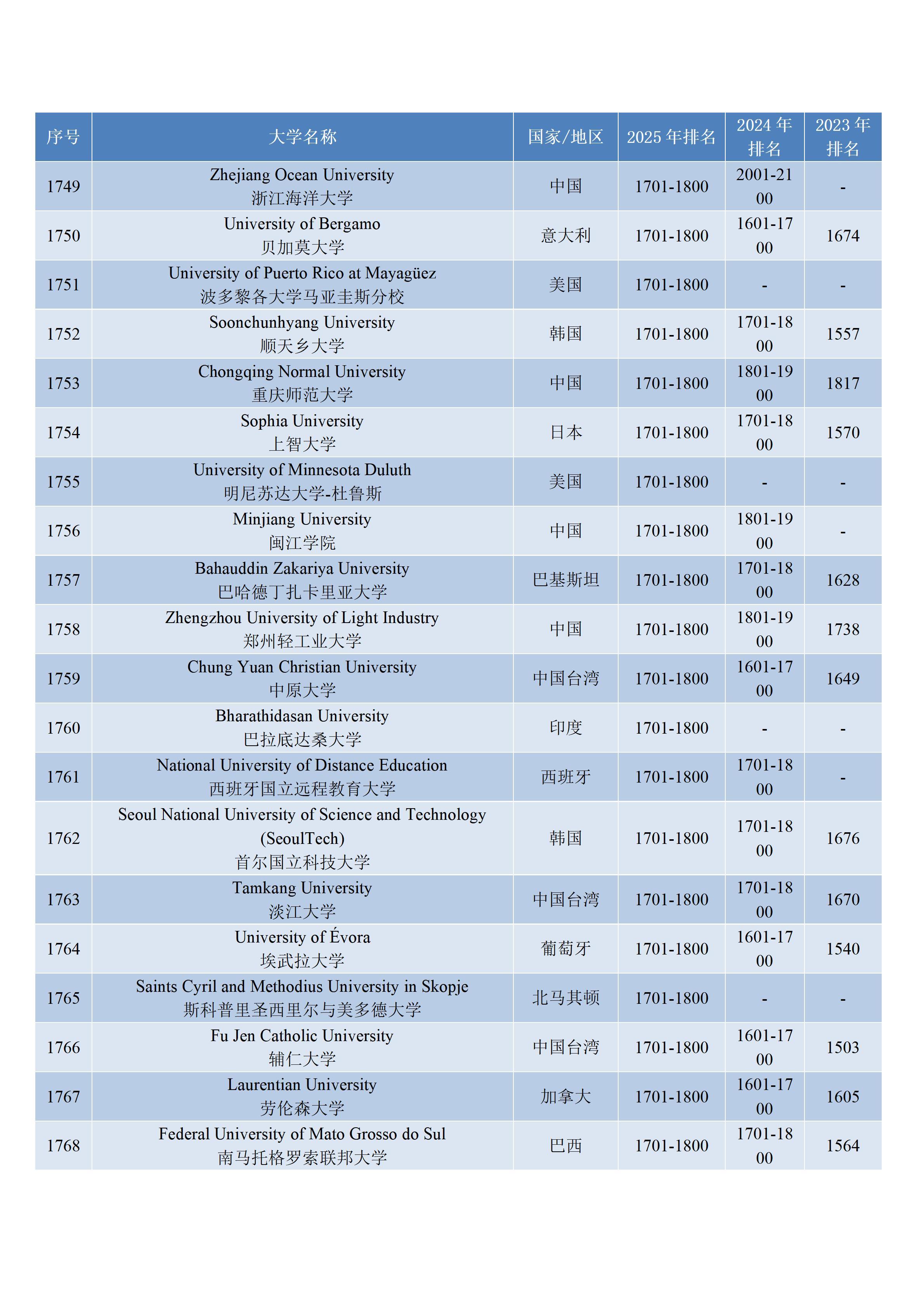 | 序号 | 大学名称 | 国家/地区 | 2025 年排名 | 2024 年排名 | 2023 年排名 |
|---|---|---|---|---|---|
| 1749 | Zhejiang Ocean University 浙江海洋大学 | 中国 | 1701-1800 | 2001-2100 | - |
| 1750 | University of Bergamo 贝加莫大学 | 意大利 | 1701-1800 | 1601-1700 | 1674 |
| 1751 | University of Puerto Rico at Mayagüez 波多黎各大学马亚圭斯分校 | 美国 | 1701-1800 | - | - |
| 1752 | Soonchunhyang University 顺天乡大学 | 韩国 | 1701-1800 | 1701-1800 | 1557 |
| 1753 | Chongqing Normal University 重庆师范大学 | 中国 | 1701-1800 | 1801-1900 | 1817 |
| 1754 | Sophia University 上智大学 | 日本 | 1701-1800 | 1701-1800 | 1570 |
| 1755 | University of Minnesota Duluth 明尼苏达大学-杜鲁斯 | 美国 | 1701-1800 | - | - |
| 1756 | Minjiang University 闽江学院 | 中国 | 1701-1800 | 1801-1900 | - |
| 1757 | Bahauddin Zakariya University 巴哈德丁扎卡里亚大学 | 巴基斯坦 | 1701-1800 | 1701-1800 | 1628 |
| 1758 | Zhengzhou University of Light Industry 郑州轻工业大学 | 中国 | 1701-1800 | 1801-1900 | 1738 |
| 1759 | Chung Yuan Christian University 中原大学 | 中国台湾 | 1701-1800 | 1601-1700 | 1649 |
| 1760 | Bharathidasan University 巴拉底达桑大学 | 印度 | 1701-1800 | - | - |
| 1761 | National University of Distance Education 西班牙国立远程教育大学 | 西班牙 | 1701-1800 | 1701-1800 | - |
| 1762 | Seoul National University of Science and Technology (SeoulTech) 首尔国立科技大学 | 韩国 | 1701-1800 | 1701-1800 | 1676 |
| 1763 | Tamkang University 淡江大学 | 中国台湾 | 1701-1800 | 1701-1800 | 1670 |
| 1764 | University of Évora 埃武拉大学 | 葡萄牙 | 1701-1800 | 1601-1700 | 1540 |
| 1765 | Saints Cyril and Methodius University in Skopje 斯科普里圣西里尔与美多德大学 | 北马其顿 | 1701-1800 | - | - |
| 1766 | Fu Jen Catholic University 辅仁大学 | 中国台湾 | 1701-1800 | 1601-1700 | 1503 |
| 1767 | Laurentian University 劳伦森大学 | 加拿大 | 1701-1800 | 1601-1700 | 1605 |
| 1768 | Federal University of Mato Grosso do Sul 南马托格罗索联邦大学 | 巴西 | 1701-1800 | 1701-1800 | 1564 |